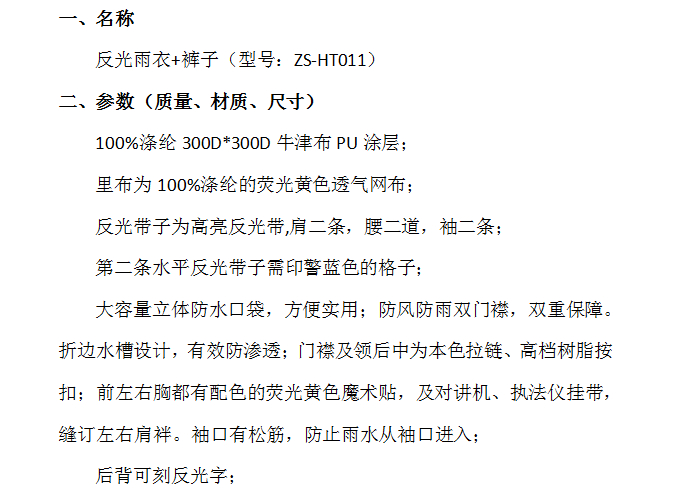 一、名称

反光雨衣+裤子（型号：ZS-HT011）

二、参数（质量、材质、尺寸）

100%涤纶300D*300D牛津布PU涂层；

里布为100%涤纶的荧光黄色透气网布；

反光带子为高亮反光带,肩二条，腰二道，袖二条；

第二条水平反光带子需印警蓝色的格子；

大容量立体防水口袋，方便实用；防风防雨双门襟，双重保障。折边水槽设计，有效防渗透；门襟及领后中为本色拉链、高档树脂按扣；前左右胸都有配色的荧光黄色魔术贴，及对讲机、执法仪挂带，缝订左右肩袢。袖口有松筋，防止雨水从袖口进入；

后背可刻反光字；